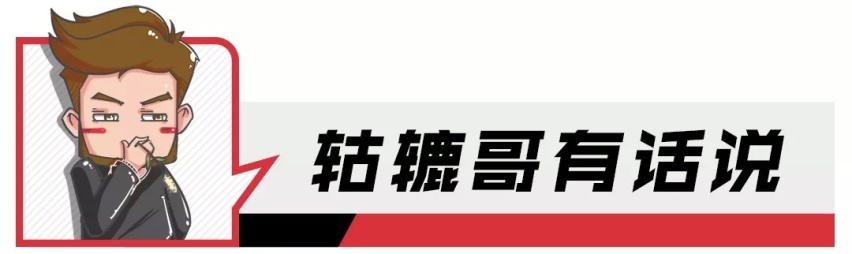 轱辘哥有话说